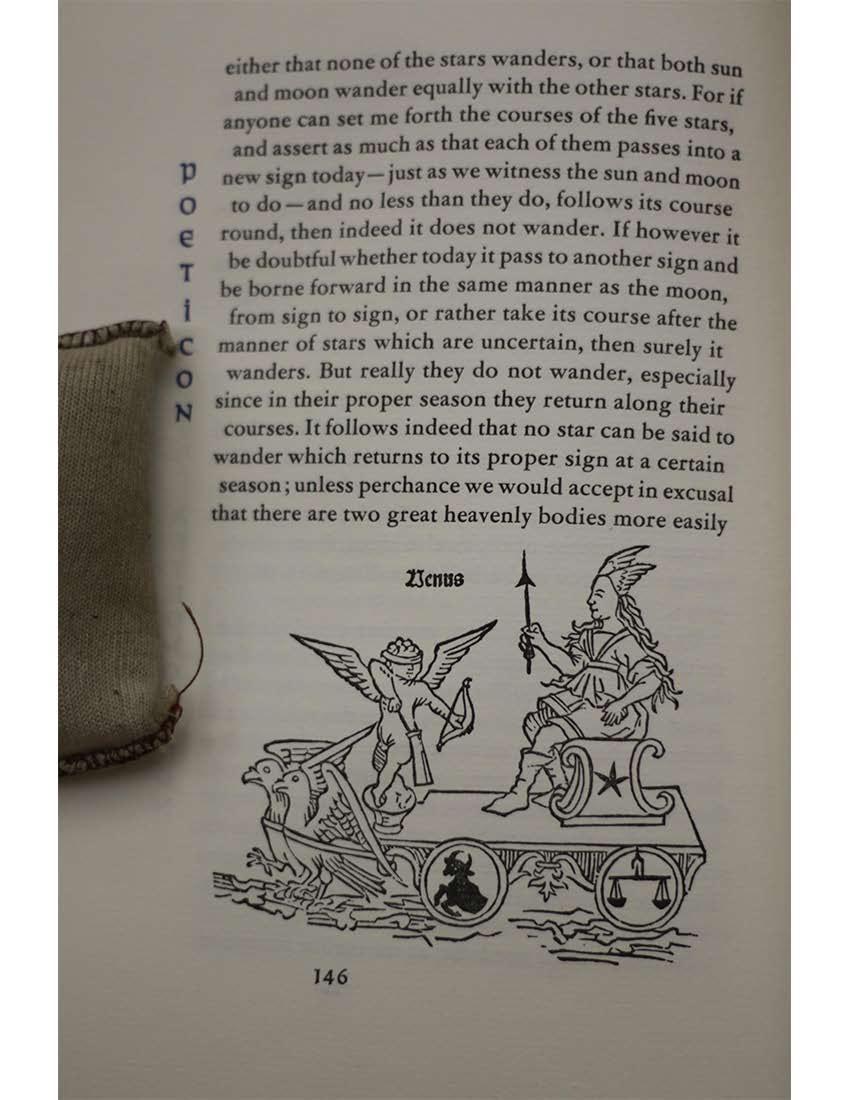 POETICON

either that none of the stars wanders, or that both sun and moon wander equally with the other stars. For if anyone can set me forth the courses of the five stars, and assert as much as that each of them passes into a new sign today—just as we witness the sun and moon to do—and no less than they do, follows its course round, then indeed it does not wander. If however it be doubtful whether today it pass to another sign and be borne forward in the same manner as the moon, from sign to sign, or rather take its course after the manner of stars which are uncertain, then surely it wanders. But really they do not wander, especially since in their proper season they return along their courses. It follows indeed that no star can be said to wander which returns to its proper sign at a certain season; unless perchance we would accept in excusal that there are two great heavenly bodies more easily

Venus

146